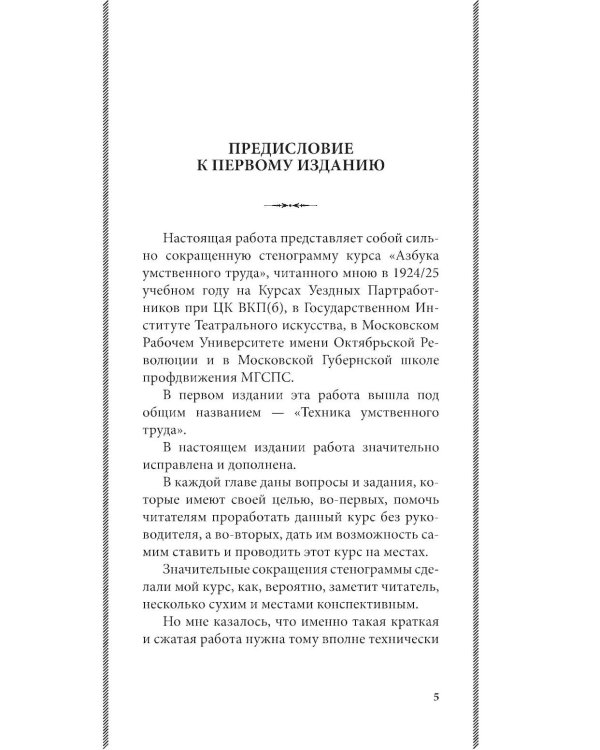 ПРЕДИСЛОВИЕ
К ПЕРВОМУ ИЗДАНИЮ

Настоящая работа представляет собой сильно сокращенную стенограмму курса «Азбука умственного труда», читанного мною в 1924/25 учебном году на Курсах Уездных Партработников при ЦК ВКП(б), в Государственном Институте Театрального искусства, в Московском Рабочем Университете имени Октябрьской Революции и в Московской Губернской школе профдвижения МГСПС.

В первом издании эта работа вышла под общим названием — «Техника умственного труда».

В настоящем издании работа значительно исправлена и дополнена.

В каждой главе даны вопросы и задания, которые имеют своей целью, во-первых, помочь читателям проработать данный курс без руководителя, а во-вторых, дать им возможность самим ставить и проводить этот курс на местах.

Значительные сокращения стенограммы сделали мой курс, как, вероятно, заметит читатель, несколько сухим и местами конспективным.

Но мне казалось, что именно такая краткая и сжатая работа нужна тому вполне технически

5